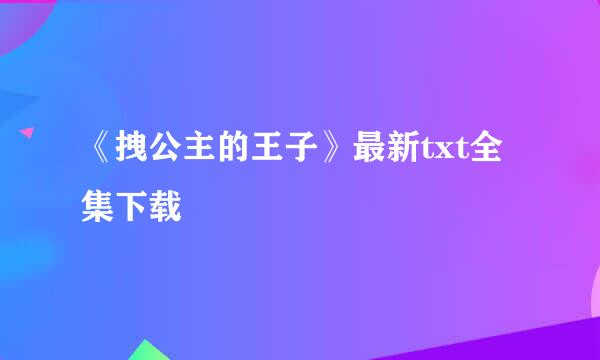 《拽公主的王子》最新txt全集下载